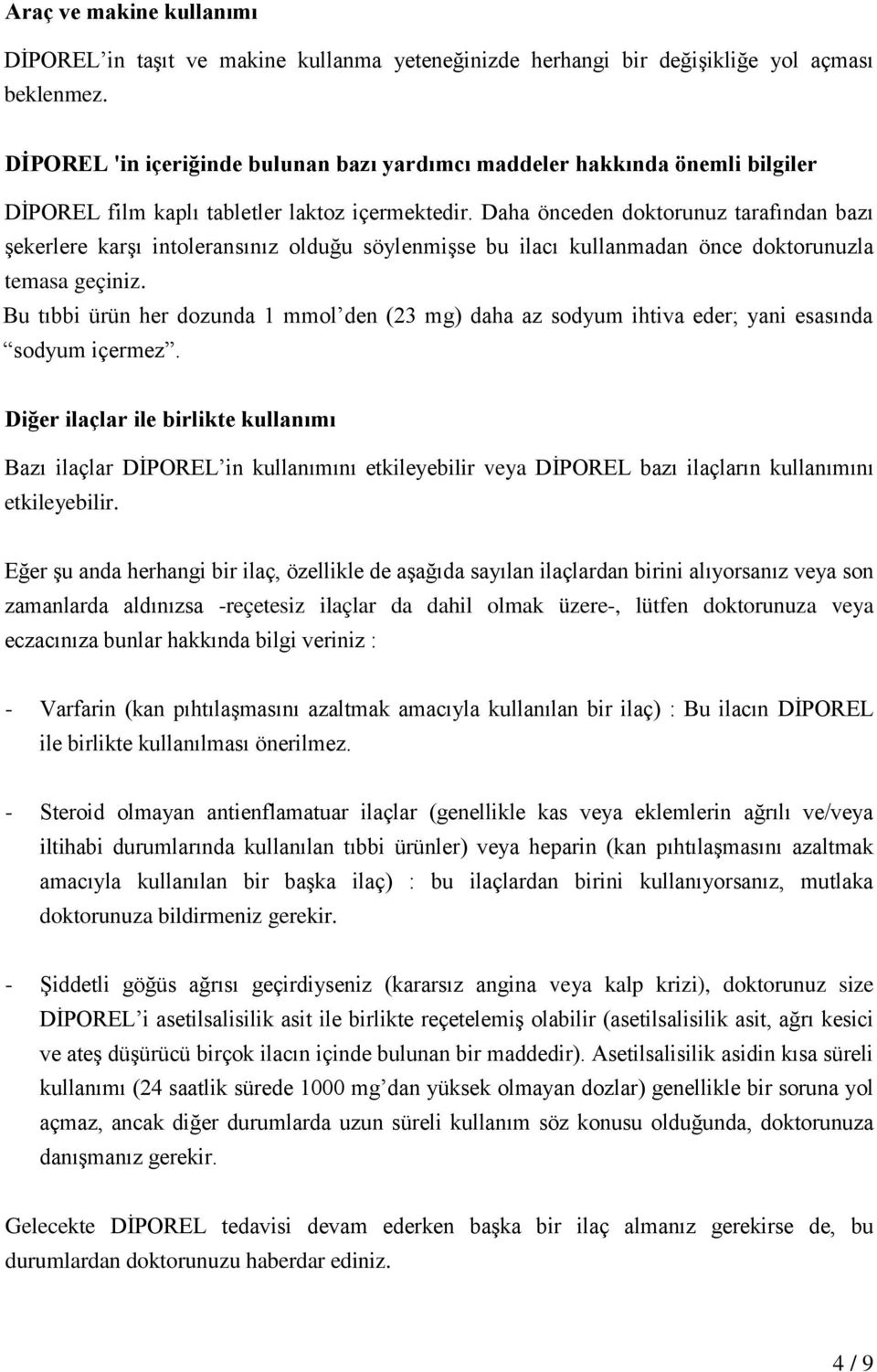 Araç ve makine kullanımı

DİPOREL'in taşıt ve makine kullanma yeteneğinizde herhangi bir değişikliğe yol açması beklenmez.

DİPOREL 'in içeriğinde bulunan bazı yardımcı maddeler hakkında önemli bilgiler

DİPOREL film kaplı tabletler laktoz içermektedir. Daha önceden doktorunuz tarafından bazı şekerlere karşı intoleransınız olduğu söylenmişse bu ilacı kullanmadan önce doktorunuzla temasa geçiniz.
Bu tıbbi ürün her dozunda 1 mmol'den (23 mg) daha az sodyum ihtiva eder; yani esasında "sodyum içermez".

Diğer ilaçlar ile birlikte kullanımı

Bazı ilaçlar DİPOREL'in kullanımını etkileyebilir veya DİPOREL bazı ilaçların kullanımını etkileyebilir.

Eğer şu anda herhangi bir ilaç, özellikle de aşağıda sayılan ilaçlardan birini alıyorsanız veya son zamanlarda aldınızsa -reçetesiz ilaçlar da dahil olmak üzere-, lütfen doktorunuza veya eczacınıza bunlar hakkında bilgi veriniz :

- Varfarin (kan pıhtılaşmasını azaltmak amacıyla kullanılan bir ilaç) : Bu ilacın DİPOREL ile birlikte kullanılması önerilmez.

- Steroid olmayan antienflamatuar ilaçlar (genellikle kas veya eklemlerin ağrılı ve/veya iltihabi durumlarında kullanılan tıbbi ürünler) veya heparin (kan pıhtılaşmasını azaltmak amacıyla kullanılan bir başka ilaç) : bu ilaçlardan birini kullanıyorsanız, mutlaka doktorunuza bildirmeniz gerekir.

- Şiddetli göğüs ağrısı geçirdiyseniz (kararsız angina veya kalp krizi), doktorunuz size DİPOREL'i asetilsalisilik asit ile birlikte reçetelemiş olabilir (asetilsalisilik asit, ağrı kesici ve ateş düşürücü birçok ilacın içinde bulunan bir maddedir). Asetilsalisilik asidin kısa süreli kullanımı (24 saatlik sürede 1000 mg'dan yüksek olmayan dozlar) genellikle bir soruna yol açmaz, ancak diğer durumlarda uzun süreli kullanım söz konusu olduğunda, doktorunuza danışmanız gerekir.

Gelecekte DİPOREL tedavisi devam ederken başka bir ilaç almanız gerekirse de, bu durumlardan doktorunuzu haberdar ediniz.

4 / 9